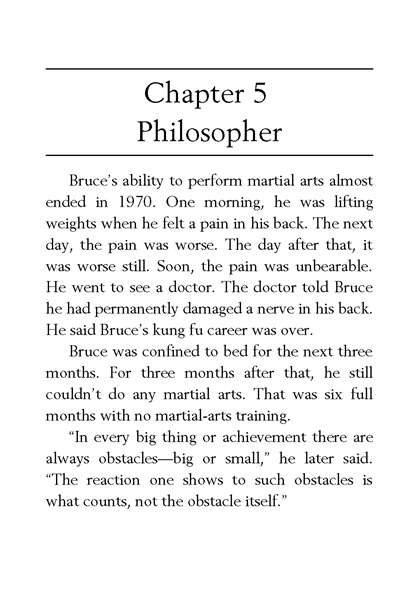 Chapter 5
Philosopher

Bruce's ability to perform martial arts almost ended in 1970. One morning, he was lifting weights when he felt a pain in his back. The next day, the pain was worse. The day after that, it was worse still. Soon, the pain was unbearable. He went to see a doctor. The doctor told Bruce he had permanently damaged a nerve in his back. He said Bruce's kung fu career was over.

Bruce was confined to bed for the next three months. For three months after that, he still couldn't do any martial arts. That was six full months with no martial-arts training.

"In every big thing or achievement there are always obstacles—big or small," he later said. "The reaction one shows to such obstacles is what counts, not the obstacle itself."